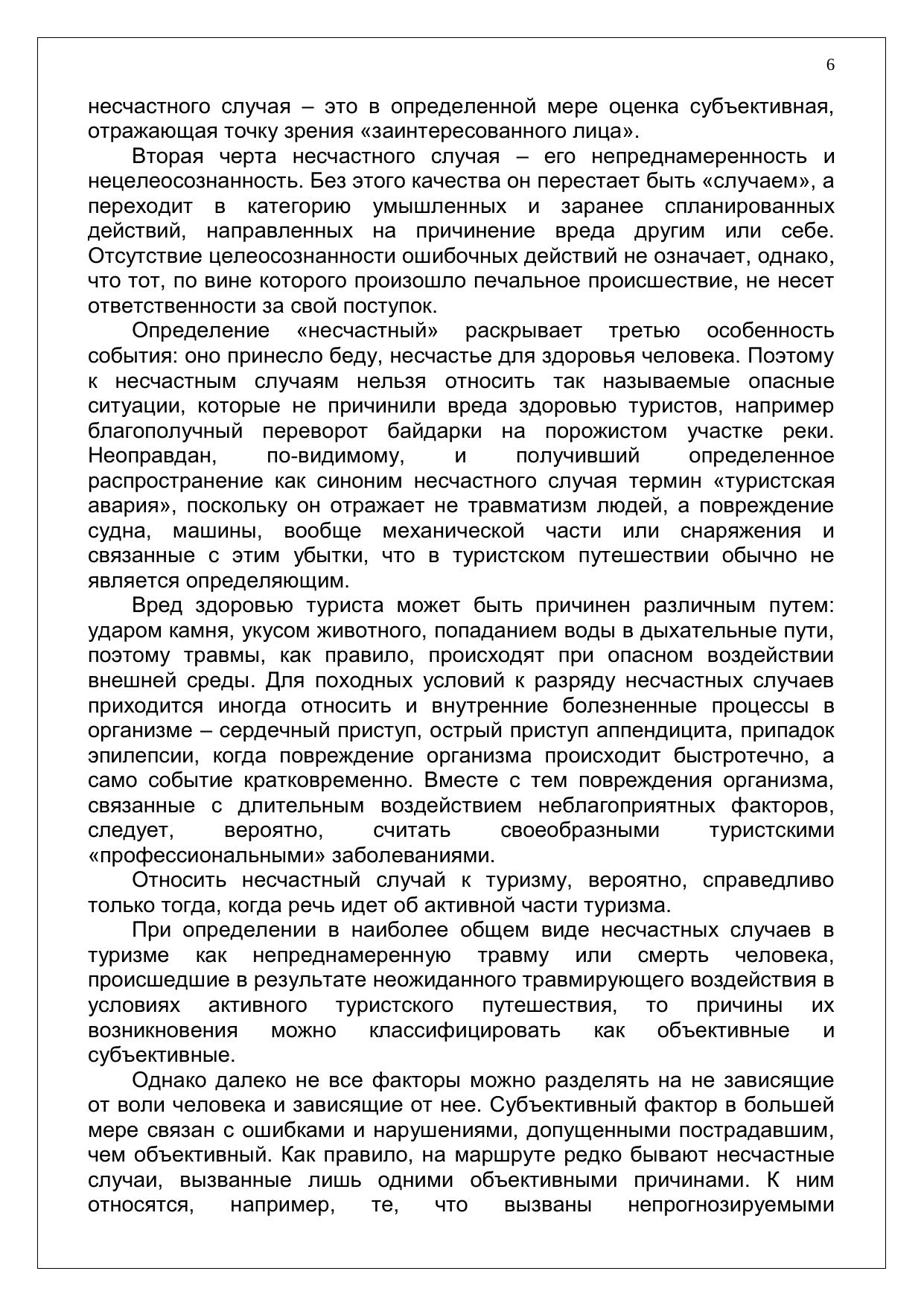 6

несчастного случая – это в определенной мере оценка субъективная, отражающая точку зрения «заинтересованного лица».

Вторая черта несчастного случая – его непреднамеренность и нецелеосознанность. Без этого качества он перестает быть «случаем», а переходит в категорию умышленных и заранее спланированных действий, направленных на причинение вреда другим или себе. Отсутствие целеосознанности ошибочных действий не означает, однако, что тот, по вине которого произошло печальное происшествие, не несет ответственности за свой поступок.

Определение «несчастный» раскрывает третью особенность события: оно принесло беду, несчастье для здоровья человека. Поэтому к несчастным случаям нельзя относить так называемые опасные ситуации, которые не причинили вреда здоровью туристов, например благополучный переворот байдарки на порожистом участке реки. Неоправдан, по-видимому, и получивший определенное распространение как синоним несчастного случая термин «туристская авария», поскольку он отражает не травматизм людей, а повреждение судна, машины, вообще механической части или снаряжения и связанные с этим убытки, что в туристском путешествии обычно не является определяющим.

Вред здоровью туриста может быть причинен различным путем: ударом камня, укусом животного, попаданием воды в дыхательные пути, поэтому травмы, как правило, происходят при опасном воздействии внешней среды. Для походных условий к разряду несчастных случаев приходится иногда относить и внутренние болезненные процессы в организме – сердечный приступ, острый приступ аппендицита, припадок эпилепсии, когда повреждение организма происходит быстротечно, а само событие кратковременно. Вместе с тем повреждения организма, связанные с длительным воздействием неблагоприятных факторов, следует, вероятно, считать своеобразными туристскими «профессиональными» заболеваниями.

Относить несчастный случай к туризму, вероятно, справедливо только тогда, когда речь идет об активной части туризма.

При определении в наиболее общем виде несчастных случаев в туризме как непреднамеренную травму или смерть человека, происшедшие в результате неожиданного травмирующего воздействия в условиях активного туристского путешествия, то причины их возникновения можно классифицировать как объективные и субъективные.

Однако далеко не все факторы можно разделять на не зависящие от воли человека и зависящие от нее. Субъективный фактор в большей мере связан с ошибками и нарушениями, допущенными пострадавшим, чем объективный. Как правило, на маршруте редко бывают несчастные случаи, вызванные лишь одними объективными причинами. К ним относятся, например, те, что вызваны непрогнозируемыми